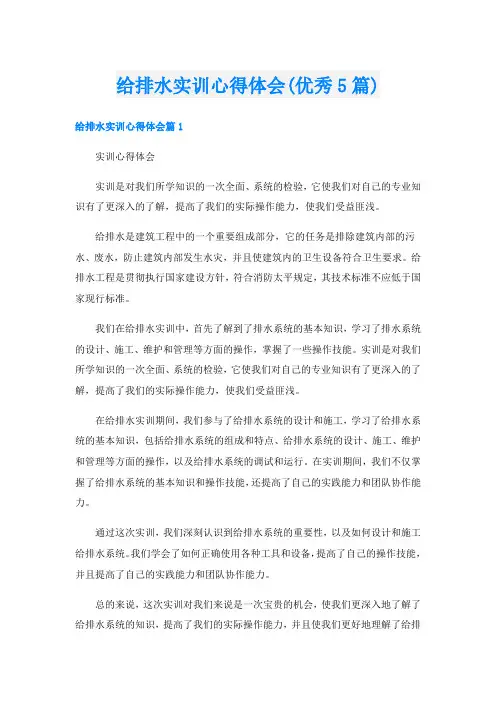 给排水实训心得体会(优秀5篇)

给排水实训心得体会篇1

实训心得体会

实训是对我们所学知识的一次全面、系统的检验，它使我们对自己的专业知识有了更深入的了解，提高了我们的实际操作能力，使我们受益匪浅。

给排水是建筑工程中的一个重要组成部分，它的任务是排除建筑内部的污水、废水，防止建筑内部发生水灾，并且使建筑内的卫生设备符合卫生要求。给排水工程是贯彻执行国家建设方针，符合消防太平规定，其技术标准不应低于国家现行标准。

我们在给排水实训中，首先了解到了排水系统的基本知识，学习了排水系统的设计、施工、维护和管理等方面的操作，掌握了一些操作技能。实训是对我们所学知识的一次全面、系统的检验，它使我们对自己的专业知识有了更深入的了解，提高了我们的实际操作能力，使我们受益匪浅。

在给排水实训期间，我们参与了给排水系统的设计和施工，学习了给排水系统的基本知识，包括给排水系统的组成和特点、给排水系统的设计、施工、维护和管理等方面的操作，以及给排水系统的调试和运行。在实训期间，我们不仅掌握了给排水系统的基本知识和操作技能，还提高了自己的实践能力和团队协作能力。

通过这次实训，我们深刻认识到给排水系统的重要性，以及如何设计和施工给排水系统。我们学会了如何正确使用各种工具和设备，提高了自己的操作技能，并且提高了自己的实践能力和团队协作能力。

总的来说，这次实训对我们来说是一次宝贵的机会，使我们更深入地了解了给排水系统的知识，提高了我们的实际操作能力，并且使我们更好地理解了给排